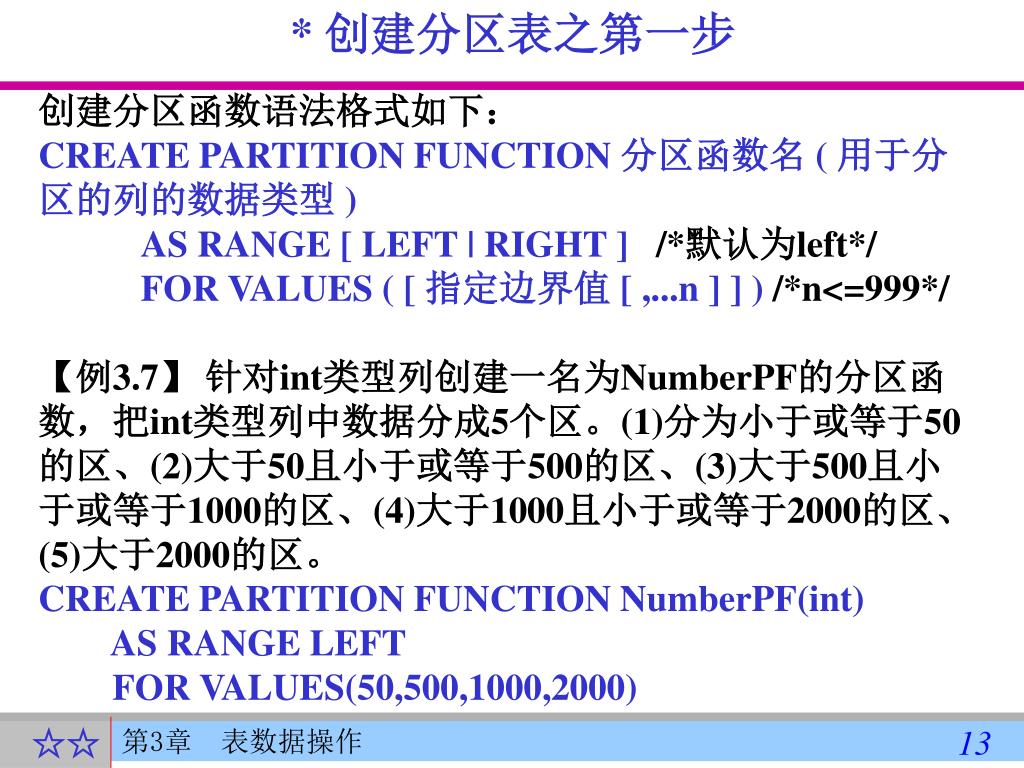 * 创建分区表之第一步

创建分区函数语法格式如下：
CREATE PARTITION FUNCTION 分区函数名 ( 用于分区的列的数据类型 )
AS RANGE [ LEFT | RIGHT ] /*默认为left*/
FOR VALUES ( [ 指定边界值 [ ,...n ] ] ) /*n<=999*/

【例3.7】 针对int类型列创建一名为NumberPF的分区函数，把int类型列中数据分成5个区。(1)分为小于或等于50的区、(2)大于50且小于或等于500的区、(3)大于500且小于或等于1000的区、(4)大于1000且小于或等于2000的区、(5)大于2000的区。
CREATE PARTITION FUNCTION NumberPF(int)
AS RANGE LEFT
FOR VALUES(50,500,1000,2000)

☆☆ 第3章 表数据操作 13